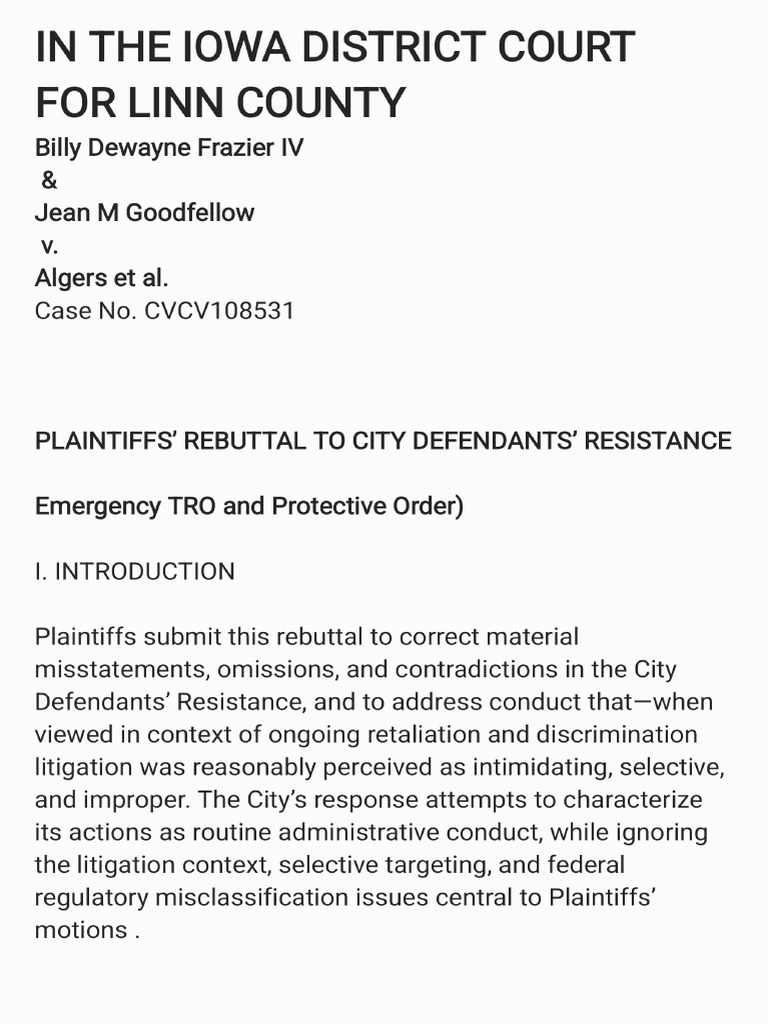 IN THE IOWA DISTRICT COURT FOR LINN COUNTY
Billy Dewayne Frazier IV
&
Jean M Goodfellow
v.
Algers et al.
Case No. CVCV108531

PLAINTIFFS' REBUTTAL TO CITY DEFENDANTS' RESISTANCE

Emergency TRO and Protective Order)

I. INTRODUCTION

Plaintiffs submit this rebuttal to correct material misstatements, omissions, and contradictions in the City Defendants' Resistance, and to address conduct that—when viewed in context of ongoing retaliation and discrimination litigation was reasonably perceived as intimidating, selective, and improper. The City's response attempts to characterize its actions as routine administrative conduct, while ignoring the litigation context, selective targeting, and federal regulatory misclassification issues central to Plaintiffs' motions .